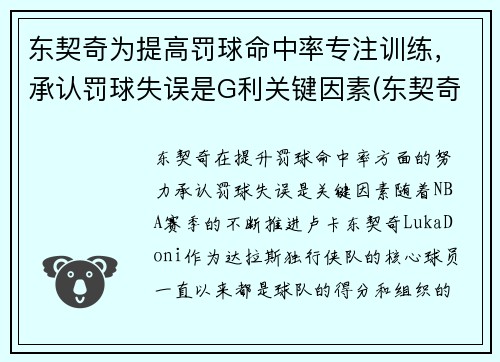 东契奇为提高罚球命中率专注训练，承认罚球失误是G利关键因素(东契奇

东契奇在提升罚球命中率方面的努力承认罚球失误是关键因素随着NBA赛季的不断推进卢卡东契奇LukaDoni作为达拉斯独行侠队的核心球员一直以来都是球队的得分和组织的